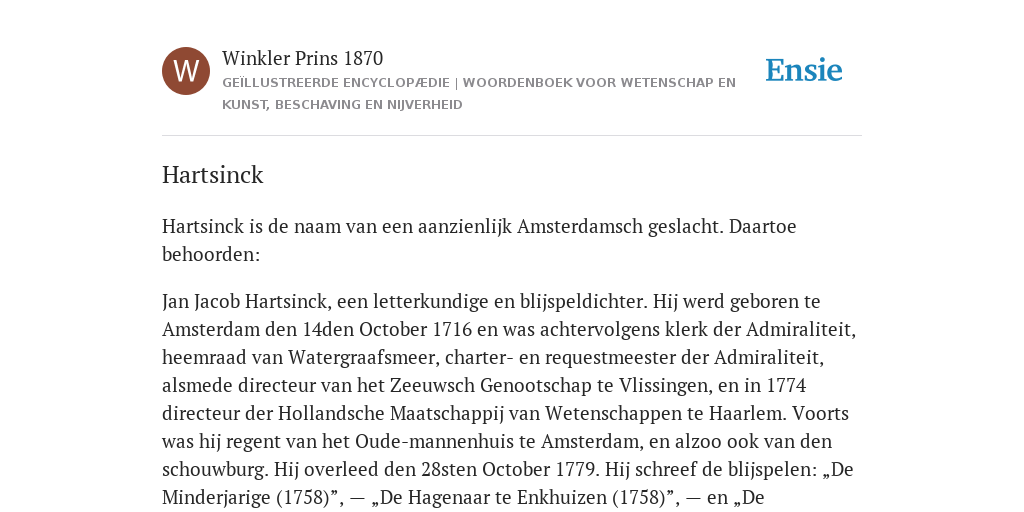 W

Winkler Prins 1870

GEÏLLUSTREERDE ENCYCLOPÆDIE | WOORDENBOEK VOOR WETENSCHAP EN KUNST, BESCHAVING EN NIJVERHEID

Ensie

Hartsinck

Hartsinck is de naam van een aanzienlijk Amsterdamsch geslacht. Daartoe behoorden:

Jan Jacob Hartsinck, een letterkundige en blijspeldichter. Hij werd geboren te Amsterdam den 14den October 1716 en was achtervolgens klerk der Admiraliteit, heemraad van Watergraafsmeer, charter- en requestmeester der Admiraliteit, alsmede directeur van het Zeeuwsch Genootschap te Vlissingen, en in 1774 directeur der Hollandsche Maatschappij van Wetenschappen te Haarlem. Voorts was hij regent van het Oude-mannenhuis te Amsterdam, en alzoo ook van den schouwburg. Hij overleed den 28sten October 1779. Hij schreef de blijspelen: „De Minderjarige (1758)”, — „De Hagenaar te Enkhuizen (1758)”, — en „De